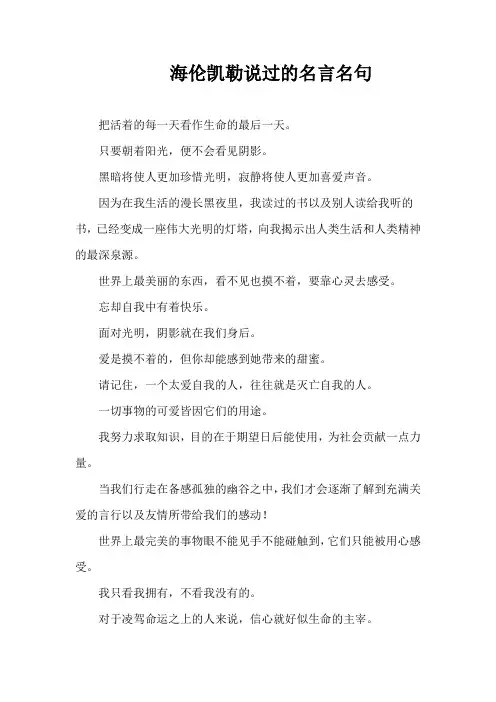 海伦凯勒说过的名言名句

把活着的每一天看作生命的最后一天。

只要朝着阳光，便不会看见阴影。

黑暗将使人更加珍惜光明，寂静将使人更加喜爱声音。

因为在我生活的漫长黑夜里，我读过的书以及别人读给我听的书，已经变成一座伟大光明的灯塔，向我揭示出人类生活和人类精神的最深泉源。

世界上最美丽的东西，看不见也摸不着，要靠心灵去感受。

忘却自我中有着快乐。

面对光明，阴影就在我们身后。

爱是摸不着的，但你却能感到她带来的甜蜜。

请记住，一个太爱自我的人，往往就是灭亡自我的人。

一切事物的可爱皆因它们的用途。

我努力求取知识，目的在于期望日后能使用，为社会贡献一点力量。

当我们行走在备感孤独的幽谷之中，我们才会逐渐了解到充满关爱的言行以及友情所带给我们的感动！

世界上最完美的事物眼不能见手不能碰触到，它们只能被用心感受。

我只看我拥有，不看我没有的。

对于凌驾命运之上的人来说，信心就好似生命的主宰。